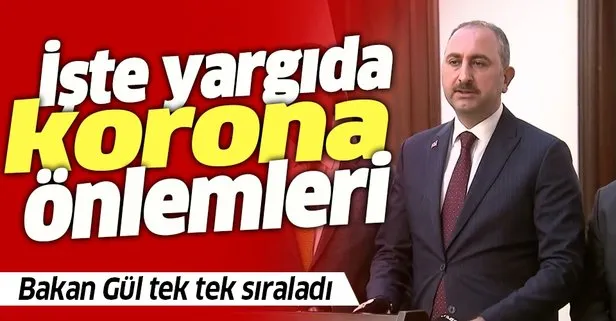 İşte yargıda korona önlemleri

Bakan Gül tek tek sıraladı